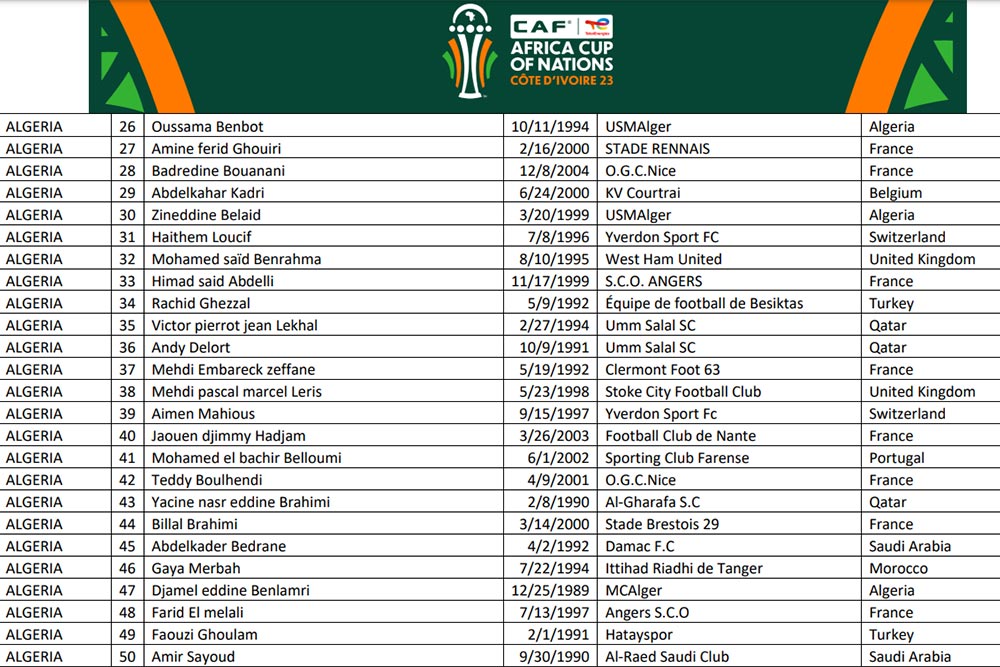 CAF TotalEnergies
AFRICA CUP OF NATIONS
CÔTE D'IVOIRE 23

| ALGERIA | 26 | Oussama Benbot | 10/11/1994 | USMAlger | Algeria |
|---|---|---|---|---|---|
| ALGERIA | 27 | Amine ferid Ghouiri | 2/16/2000 | STADE RENNAIS | France |
| ALGERIA | 28 | Badredine Bouanani | 12/8/2004 | O.G.C.Nice | France |
| ALGERIA | 29 | Abdelkahar Kadri | 6/24/2000 | KV Courtrai | Belgium |
| ALGERIA | 30 | Zineddine Belaid | 3/20/1999 | USMAlger | Algeria |
| ALGERIA | 31 | Haithem Loucif | 7/8/1996 | Yverdon Sport FC | Switzerland |
| ALGERIA | 32 | Mohamed saïd Benrahma | 8/10/1995 | West Ham United | United Kingdom |
| ALGERIA | 33 | Himad said Abdelli | 11/17/1999 | S.C.O. ANGERS | France |
| ALGERIA | 34 | Rachid Ghezzal | 5/9/1992 | Équipe de football de Besiktas | Turkey |
| ALGERIA | 35 | Victor pierrot jean Lekhal | 2/27/1994 | Umm Salal SC | Qatar |
| ALGERIA | 36 | Andy Delort | 10/9/1991 | Umm Salal SC | Qatar |
| ALGERIA | 37 | Mehdi Embareck zeffane | 5/19/1992 | Clermont Foot 63 | France |
| ALGERIA | 38 | Mehdi pascal marcel Leris | 5/23/1998 | Stoke City Football Club | United Kingdom |
| ALGERIA | 39 | Aimen Mahious | 9/15/1997 | Yverdon Sport Fc | Switzerland |
| ALGERIA | 40 | Jaouen djimmy Hadjam | 3/26/2003 | Football Club de Nante | France |
| ALGERIA | 41 | Mohamed el bachir Belloumi | 6/1/2002 | Sporting Club Farense | Portugal |
| ALGERIA | 42 | Teddy Boulhendi | 4/9/2001 | O.G.C.Nice | France |
| ALGERIA | 43 | Yacine nasr eddine Brahimi | 2/8/1990 | Al-Gharafa S.C | Qatar |
| ALGERIA | 44 | Billal Brahimi | 3/14/2000 | Stade Brestois 29 | France |
| ALGERIA | 45 | Abdelkader Bedrane | 4/2/1992 | Damac F.C | Saudi Arabia |
| ALGERIA | 46 | Gaya Merbah | 7/22/1994 | Ittihad Riadhi de Tanger | Morocco |
| ALGERIA | 47 | Djamel eddine Benlamri | 12/25/1989 | MCAlger | Algeria |
| ALGERIA | 48 | Farid El melali | 7/13/1997 | Angers S.C.O | France |
| ALGERIA | 49 | Faouzi Ghoulam | 2/1/1991 | Hatayspor | Turkey |
| ALGERIA | 50 | Amir Sayoud | 9/30/1990 | Al-Raed Saudi Club | Saudi Arabia |